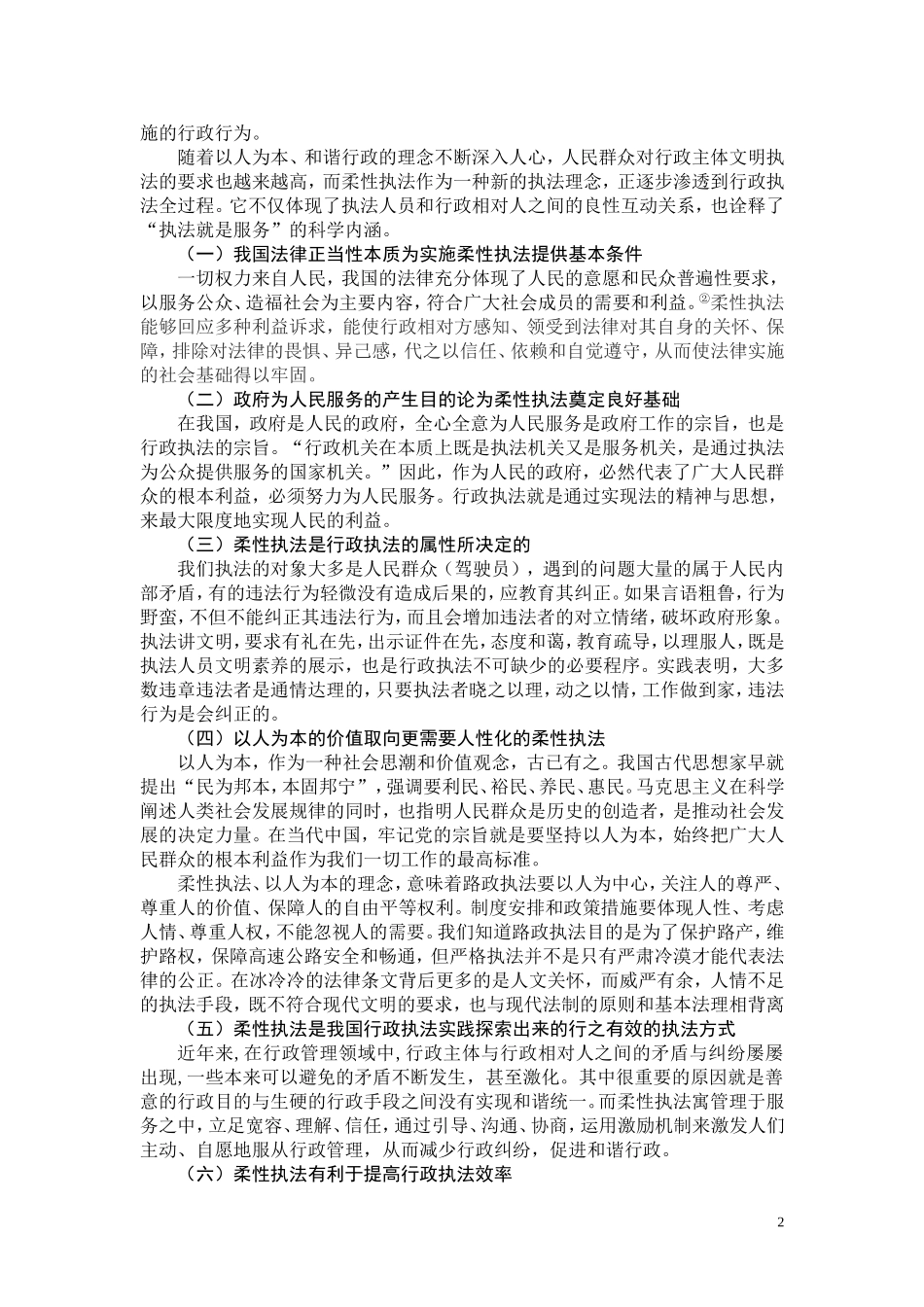 施的行政行为。

随着以人为本、和谐行政的理念不断深入人心，人民群众对行政主体文明执法的要求也越来越高，而柔性执法作为一种新的执法理念，正逐步渗透到行政执法全过程。它不仅体现了执法人员和行政相对人之间的良性互动关系，也诠释了“执法就是服务”的科学内涵。

（一）我国法律正当性本质为实施柔性执法提供基本条件

一切权力来自人民，我国的法律充分体现了人民的意愿和民众普遍性要求，以服务公众、造福社会为主要内容，符合广大社会成员的需要和利益。②柔性执法能够回应多种利益诉求，能使行政相对方感知、领受到法律对其自身的关怀、保障，排除对法律的畏惧、异己感，代之以信任、依赖和自觉遵守，从而使法律实施的社会基础得以牢固。

（二）政府为人民服务的产生目的论为柔性执法奠定良好基础

在我国，政府是人民的政府，全心全意为人民服务是政府工作的宗旨，也是行政执法的宗旨。“行政机关在本质上既是执法机关又是服务机关，是通过执法为公众提供服务的国家机关。”因此，作为人民的政府，必然代表了广大人民群众的根本利益，必须努力为人民服务。行政执法就是通过实现法的精神与思想，来最大限度地实现人民的利益。

（三）柔性执法是行政执法的属性所决定的

我们执法的对象大多是人民群众（驾驶员），遇到的问题大量的属于人民内部矛盾，有的违法行为轻微没有造成后果的，应教育其纠正。如果言语粗鲁，行为野蛮，不但不能纠正其违法行为，而且会增加违法者的对立情绪，破坏政府形象。执法讲文明，要求有礼在先，出示证件在先，态度和蔼，教育疏导，以理服人，既是执法人员文明素养的展示，也是行政执法不可缺少的必要程序。实践表明，大多数违章违法者是通情达理的，只要执法者晓之以理，动之以情，工作做到家，违法行为是会纠正的。

（四）以人为本的价值取向更需要人性化的柔性执法

以人为本，作为一种社会思潮和价值观念，古已有之。我国古代思想家早就提出“民为邦本，本固邦宁”，强调要利民、裕民、养民、惠民。马克思主义在科学阐述人类社会发展规律的同时，也指明人民群众是历史的创造者，是推动社会发展的决定力量。在当代中国，牢记党的宗旨就是要坚持以人为本，始终把广大人民群众的根本利益作为我们一切工作的最高标准。

柔性执法、以人为本的理念，意味着路政执法要以人为中心，关注人的尊严、尊重人的价值、保障人的自由平等权利。制度安排和政策措施要体现人性、考虑人情、尊重人权，不能忽视人的需要。我们知道路政执法目的是为了保护路产，维护路权，保障高速公路安全和畅通，但严格执法并不是只有严肃冷漠才能代表法律的公正。在冰冷冷的法律条文背后更多的是人文关怀，而威严有余，人情不足的执法手段，既不符合现代文明的要求，也与现代法制的原则和基本法理相背离

（五）柔性执法是我国行政执法实践探索出来的行之有效的执法方式

近年来，在行政管理领域中，行政主体与行政相对人之间的矛盾与纠纷屡屡出现，一些本来可以避免的矛盾不断发生，甚至激化。其中很重要的原因就是善意的行政目的与生硬的行政手段之间没有实现和谐统一。而柔性执法寓管理于服务之中，立足宽容、理解、信任，通过引导、沟通、协商，运用激励机制来激发人们主动、自愿地服从行政管理，从而减少行政纠纷，促进和谐行政。

（六）柔性执法有利于提高行政执法效率

2